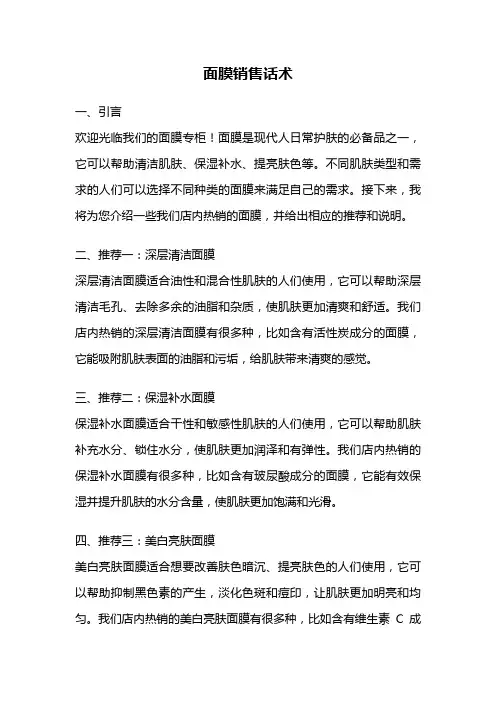 面膜销售话术

一、引言

欢迎光临我们的面膜专柜！面膜是现代人日常护肤的必备品之一，它可以帮助清洁肌肤、保湿补水、提亮肤色等。不同肌肤类型和需求的人们可以选择不同种类的面膜来满足自己的需求。接下来，我将为您介绍一些我们店内热销的面膜，并给出相应的推荐和说明。

二、推荐一：深层清洁面膜

深层清洁面膜适合油性和混合性肌肤的人们使用，它可以帮助深层清洁毛孔、去除多余的油脂和杂质，使肌肤更加清爽和舒适。我们店内热销的深层清洁面膜有很多种，比如含有活性炭成分的面膜，它能吸附肌肤表面的油脂和污垢，给肌肤带来清爽的感觉。

三、推荐二：保湿补水面膜

保湿补水面膜适合干性和敏感性肌肤的人们使用，它可以帮助肌肤补充水分、锁住水分，使肌肤更加润泽和有弹性。我们店内热销的保湿补水面膜有很多种，比如含有玻尿酸成分的面膜，它能有效保湿并提升肌肤的水分含量，使肌肤更加饱满和光滑。

四、推荐三：美白亮肤面膜

美白亮肤面膜适合想要改善肤色暗沉、提亮肤色的人们使用，它可以帮助抑制黑色素的产生，淡化色斑和痘印，让肌肤更加明亮和均匀。我们店内热销的美白亮肤面膜有很多种，比如含有维生素 C 成